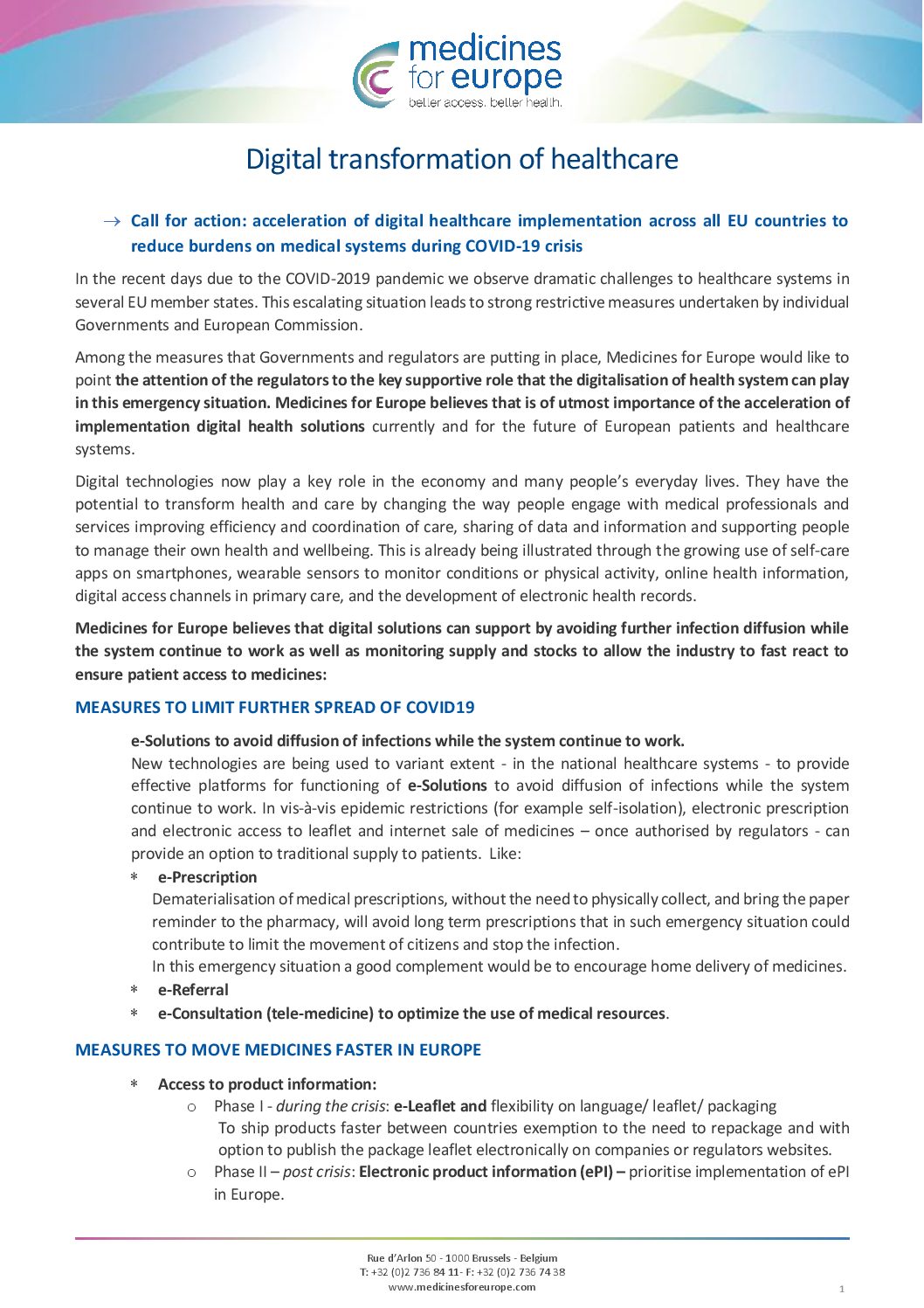 medicines
for europe
better access. better health.

Digital transformation of healthcare

→ Call for action: acceleration of digital healthcare implementation across all EU countries to reduce burdens on medical systems during COVID-19 crisis

In the recent days due to the COVID-2019 pandemic we observe dramatic challenges to healthcare systems in several EU member states. This escalating situation leads to strong restrictive measures undertaken by individual Governments and European Commission.

Among the measures that Governments and regulators are putting in place, Medicines for Europe would like to point the attention of the regulators to the key supportive role that the digitalisation of health system can play in this emergency situation. Medicines for Europe believes that is of utmost importance of the acceleration of implementation digital health solutions currently and for the future of European patients and healthcare systems.

Digital technologies now play a key role in the economy and many people's everyday lives. They have the potential to transform health and care by changing the way people engage with medical professionals and services improving efficiency and coordination of care, sharing of data and information and supporting people to manage their own health and wellbeing. This is already being illustrated through the growing use of self-care apps on smartphones, wearable sensors to monitor conditions or physical activity, online health information, digital access channels in primary care, and the development of electronic health records.

Medicines for Europe believes that digital solutions can support by avoiding further infection diffusion while the system continue to work as well as monitoring supply and stocks to allow the industry to fast react to ensure patient access to medicines:

MEASURES TO LIMIT FURTHER SPREAD OF COVID19

e-Solutions to avoid diffusion of infections while the system continue to work.
New technologies are being used to variant extent - in the national healthcare systems - to provide effective platforms for functioning of e-Solutions to avoid diffusion of infections while the system continue to work. In vis-à-vis epidemic restrictions (for example self-isolation), electronic prescription and electronic access to leaflet and internet sale of medicines – once authorised by regulators - can provide an option to traditional supply to patients. Like:

* e-Prescription
Dematerialisation of medical prescriptions, without the need to physically collect, and bring the paper reminder to the pharmacy, will avoid long term prescriptions that in such emergency situation could contribute to limit the movement of citizens and stop the infection.
In this emergency situation a good complement would be to encourage home delivery of medicines.
* e-Referral
* e-Consultation (tele-medicine) to optimize the use of medical resources.

MEASURES TO MOVE MEDICINES FASTER IN EUROPE

* Access to product information:
o Phase I - during the crisis: e-Leaflet and flexibility on language/ leaflet/ packaging
To ship products faster between countries exemption to the need to repackage and with option to publish the package leaflet electronically on companies or regulators websites.
o Phase II – post crisis: Electronic product information (ePI) – prioritise implementation of ePI in Europe.

Rue d'Arlon 50 - 1000 Brussels - Belgium
T: +32 (0)2 736 84 11- F: +32 (0)2 736 74 38
www.medicinesforeurope.com

1